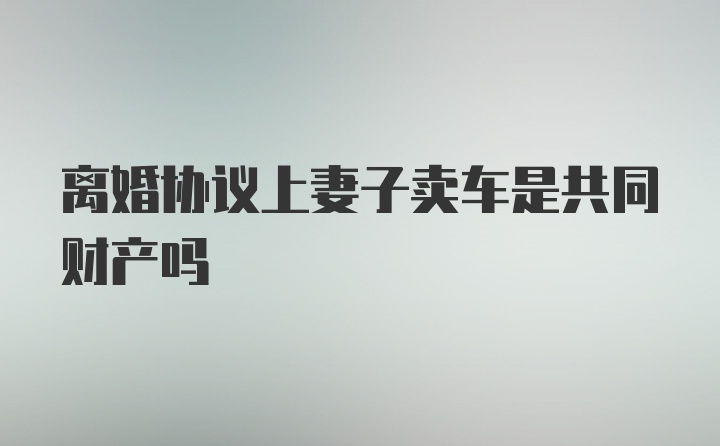 离婚协议上妻子卖车是共同财产吗